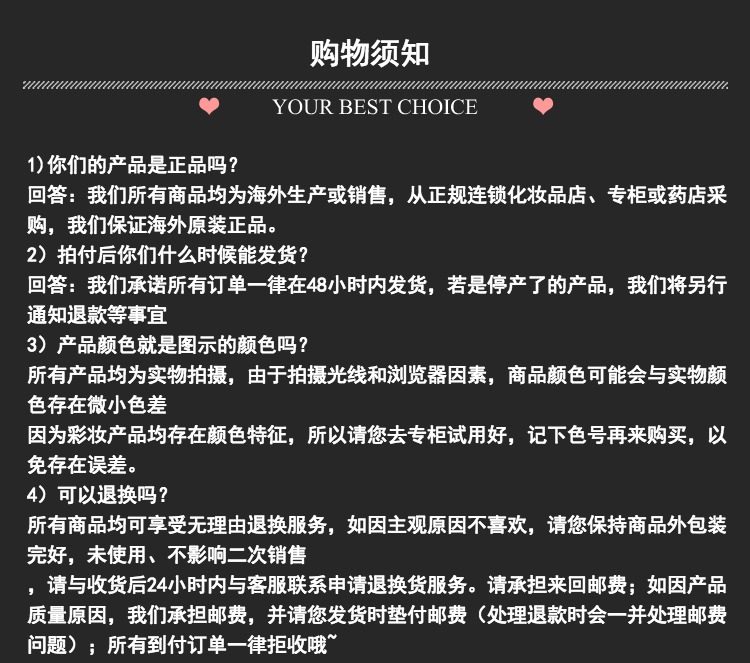 购物须知

YOUR BEST CHOICE

1)你们的产品是正品吗？
回答：我们所有商品均为海外生产或销售，从正规连锁化妆品店、专柜或药店采购，我们保证海外原装正品。

2）拍付后你们什么时候能发货？
回答：我们承诺所有订单一律在48小时内发货，若是停产了的产品，我们将另行通知退款等事宜

3）产品颜色就是图示的颜色吗？
所有产品均为实物拍摄，由于拍摄光线和浏览器因素，商品颜色可能会与实物颜色存在微小色差

因为彩妆产品均存在颜色特征，所以请您去专柜试用好，记下色号再来购买，以免存在误差。

4）可以退换吗？
所有商品均可享受无理由退换服务，如因主观原因不喜欢，请您保持商品外包装完好，未使用、不影响二次销售

，请与收货后24小时内与客服联系申请退换货服务。请承担来回邮费；如因产品质量原因，我们承担邮费，并请您发货时垫付邮费（处理退款时会一并处理邮费问题）；所有到付订单一律拒收哦~